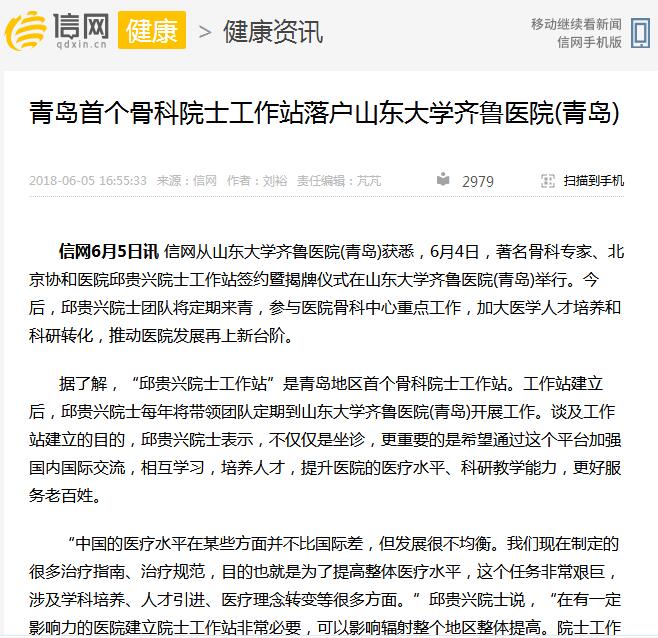 信网
qdxin.cn
健康 > 健康资讯

移动继续看新闻
信网手机版

青岛首个骨科院士工作站落户山东大学齐鲁医院(青岛)

2018-06-05 16:55:33 来源：信网 作者：刘裕 责任编辑：芃芃 2979 扫描到手机

信网6月5日讯 信网从山东大学齐鲁医院(青岛)获悉，6月4日，著名骨科专家、北京协和医院邱贵兴院士工作站签约暨揭牌仪式在山东大学齐鲁医院(青岛)举行。今后，邱贵兴院士团队将定期来青，参与医院骨科中心重点工作，加大医学人才培养和科研转化，推动医院发展再上新台阶。

据了解，“邱贵兴院士工作站”是青岛地区首个骨科院士工作站。工作站建立后，邱贵兴院士每年将带领团队定期到山东大学齐鲁医院(青岛)开展工作。谈及工作站建立的目的，邱贵兴院士表示，不仅仅是坐诊，更重要的是希望通过这个平台加强国内国际交流，相互学习，培养人才，提升医院的医疗水平、科研教学能力，更好服务老百姓。

“中国的医疗水平在某些方面并不比国际差，但发展很不均衡。我们现在制定的很多治疗指南、治疗规范，目的也就是为了提高整体医疗水平，这个任务非常艰巨，涉及学科培养、人才引进、医疗理念转变等很多方面。”邱贵兴院士说，“在有一定影响力的医院建立院士工作站非常必要，可以影响辐射整个地区整体提高。院士工作